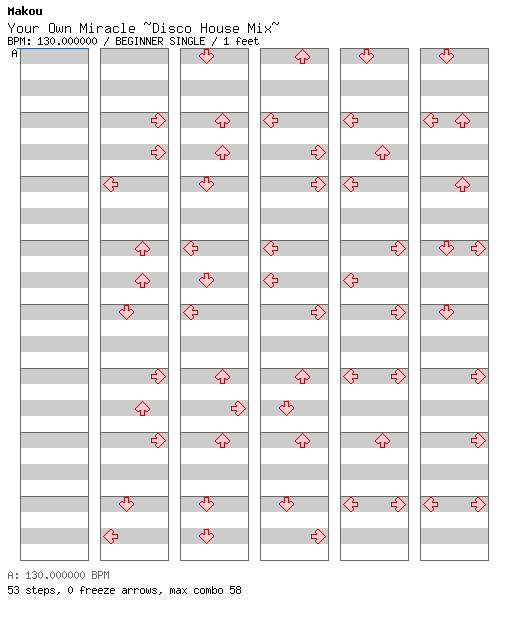 Makou
Your Own Miracle ~Disco House Mix~
BPM: 130.000000 / BEGINNER SINGLE / 1 feet
A

A: 130.000000 BPM
53 steps, 0 freeze arrows, max combo 58